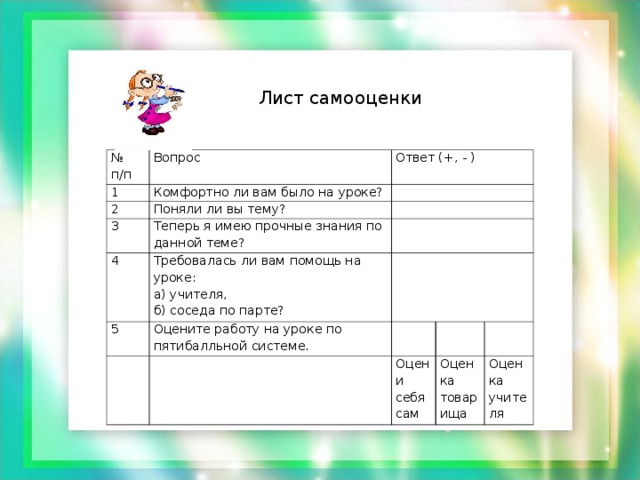 Лист самооценки

| № п/п | Вопрос | Ответ (+, -) | | |
|---|---|---|---|---|
| 1 | Комфортно ли вам было на уроке? | | | |
| 2 | Поняли ли вы тему? | | | |
| 3 | Теперь я имею прочные знания по данной теме? | | | |
| 4 | Требовалась ли вам помощь на уроке: а) учителя, б) соседа по парте? | | | |
| 5 | Оцените работу на уроке по пятибалльной системе. | | | |
| | | Оцени себя сам | Оценка товарища | Оценка учителя |